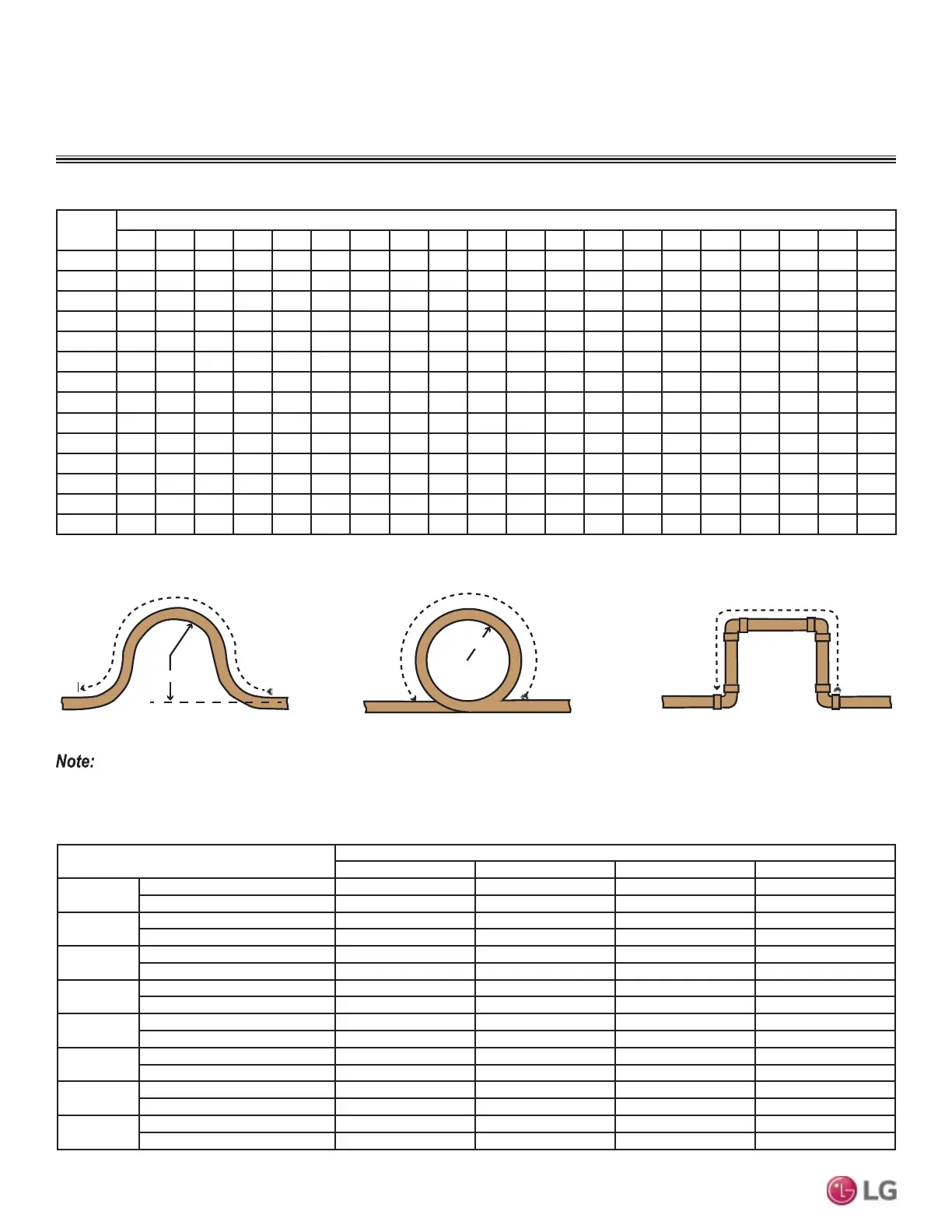 Note:

LG